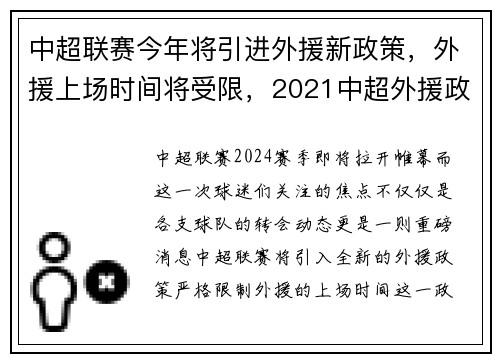 中超联赛今年将引进外援新政策，外援上场时间将受限，2021中超外援政

中超联赛2024赛季即将拉开帷幕而这一次球迷们关注的焦点不仅仅是各支球队的转会动态更是一则重磅消息中超联赛将引入全新的外援政策严格限制外援的上场时间这一政